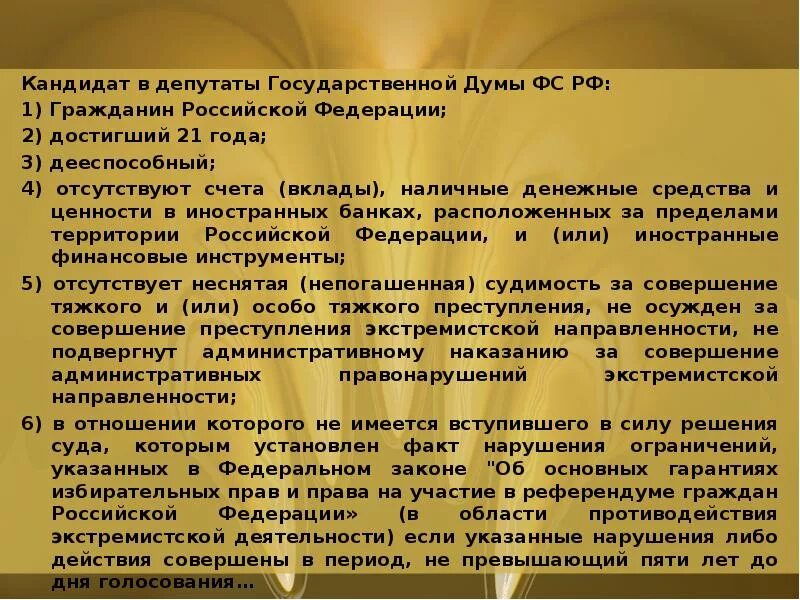 Кандидат в депутаты Государственной Думы ФС РФ:
1) Гражданин Российской Федерации;
2) достигший 21 года;
3) дееспособный;
4) отсутствуют счета (вклады), наличные денежные средства и ценности в иностранных банках, расположенных за пределами территории Российской Федерации, и (или) иностранные финансовые инструменты;
5) отсутствует неснятая (непогашенная) судимость за совершение тяжкого и (или) особо тяжкого преступления, не осужден за совершение преступления экстремистской направленности, не подвергнут административному наказанию за совершение административных правонарушений экстремистской направленности;
6) в отношении которого не имеется вступившего в силу решения суда, которым установлен факт нарушения ограничений, указанных в Федеральном законе "Об основных гарантиях избирательных прав и права на участие в референдуме граждан Российской Федерации» (в области противодействия экстремистской деятельности) если указанные нарушения либо действия совершены в период, не превышающий пяти лет до дня голосования…